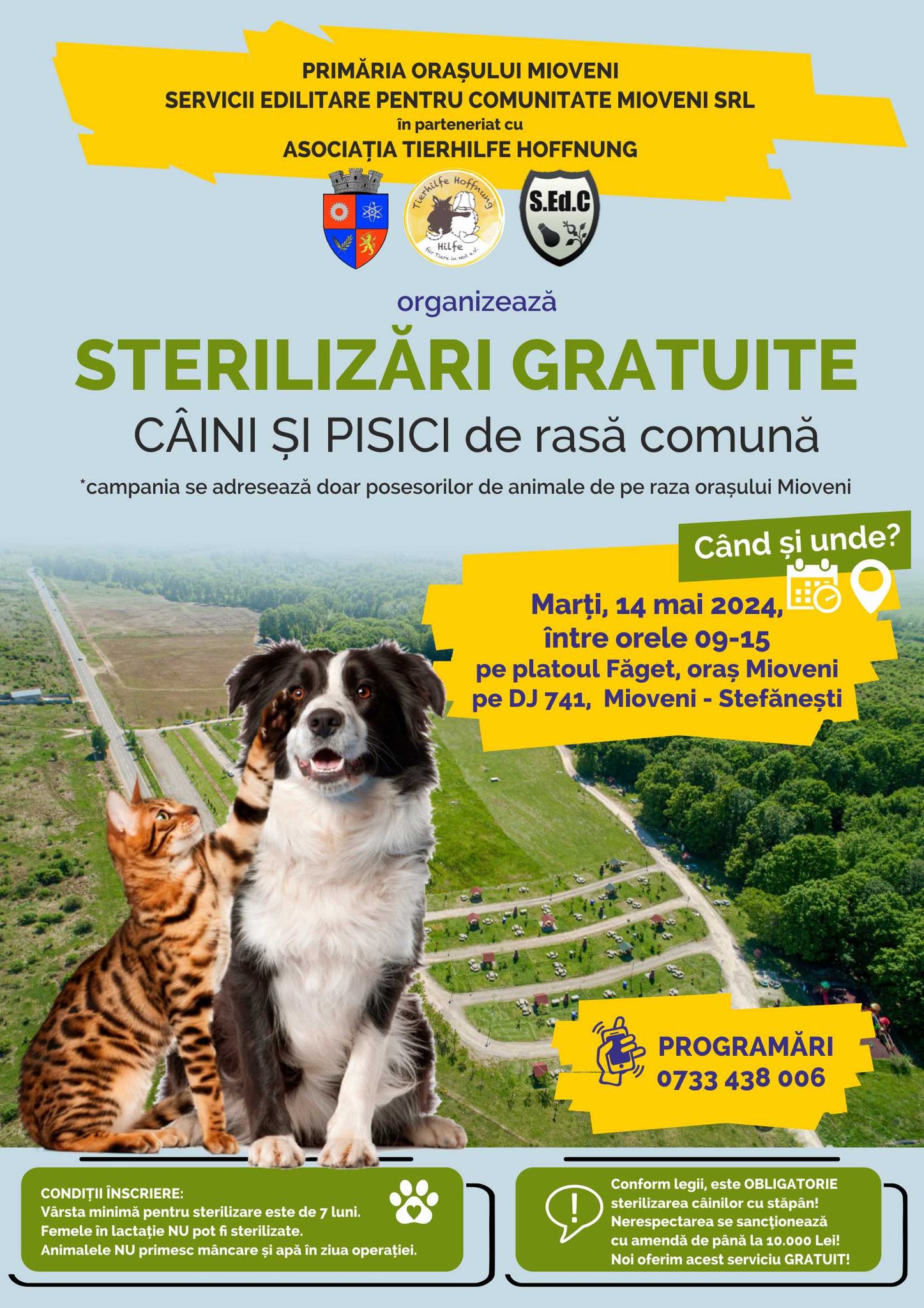 PRIMĂRIA ORAȘULUI MIOVENI
SERVICII EDILITARE PENTRU COMUNITATE MIOVENI SRL
în parteneriat cu
ASOCIAȚIA TIERHILFE HOFFNUNG

Tierhilfe Hoffnung
Hilfe für Tiere in Not e.V.

S.Ed.C

organizează

STERILIZĂRI GRATUITE
CÂINI ȘI PISICI de rasă comună

*campania se adresează doar posesorilor de animale de pe raza orașului Mioveni

Când și unde?

Marți, 14 mai 2024,
între orele 09-15
pe platoul Făget, oraș Mioveni
pe DJ 741, Mioveni - Stefănești

PROGRAMĂRI
0733 438 006

CONDIȚII ÎNSCRIERE:
Vârsta minimă pentru sterilizare este de 7 luni.
Femele în lactație NU pot fi sterilizate.
Animalele NU primesc mâncare și apă în ziua operației.

Conform legii, este OBLIGATORIE sterilizarea câinilor cu stăpân!
Nerespectarea se sancționează cu amendă de până la 10.000 Lei!
Noi oferim acest serviciu GRATUIT!